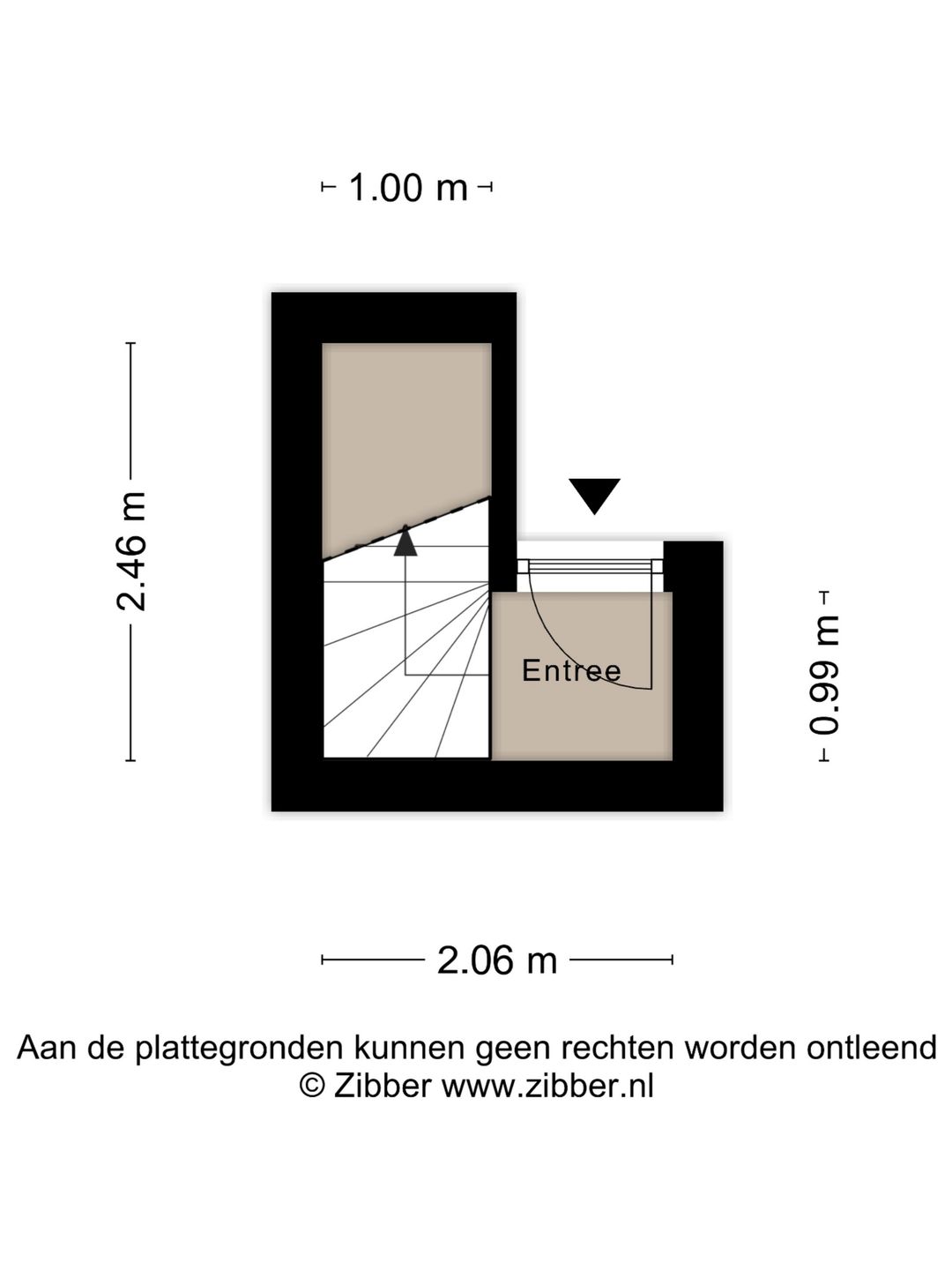 1.00 m

2.46 m

Entree

0.99 m

2.06 m

Aan de plattegronden kunnen geen rechten worden ontleend
© Zibber www.zibber.nl